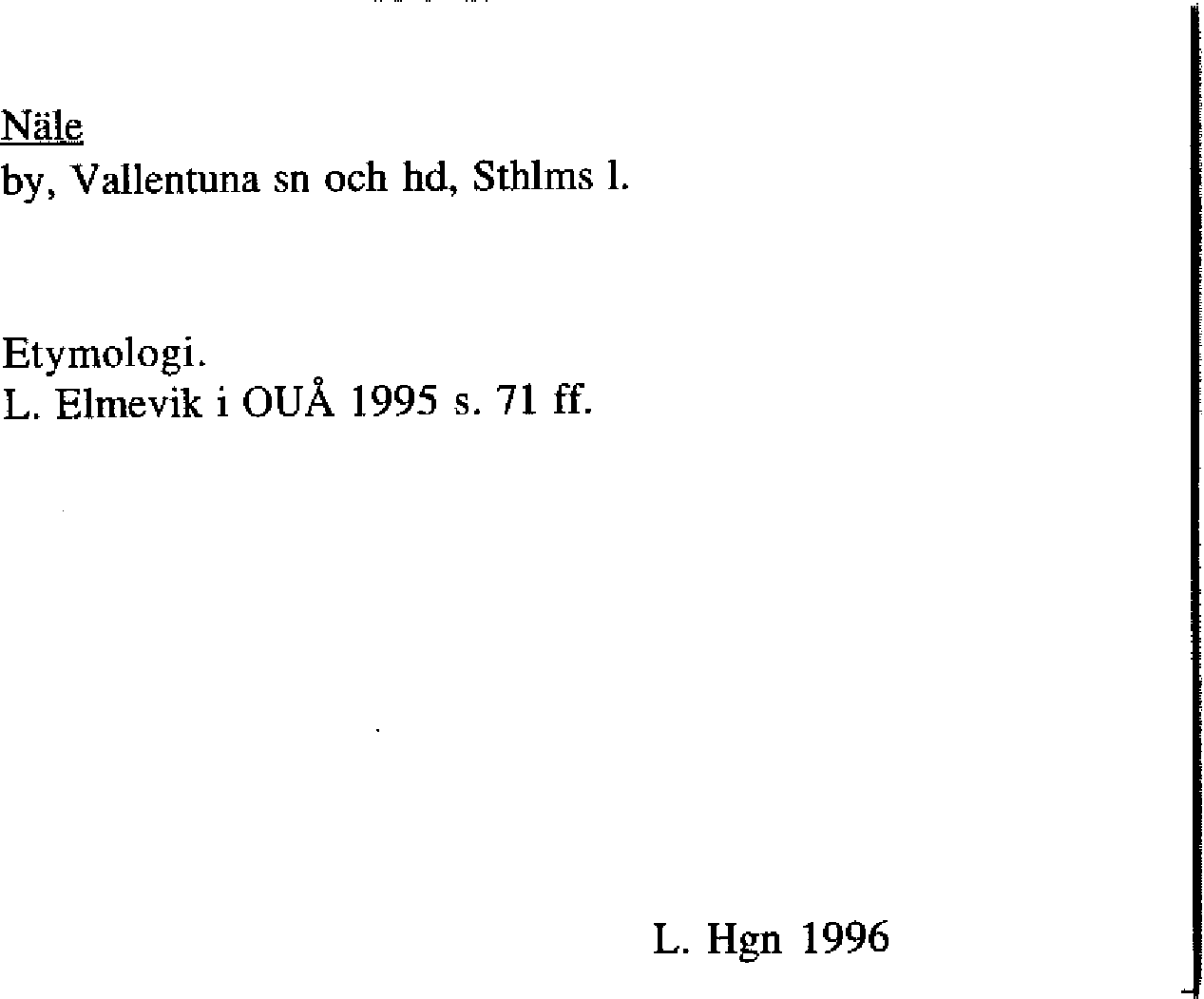 Näle
by, Vallentuna sn och hd, Sthlms l.

Etymologi.
L. Elmevik i OUÅ 1995 s. 71 ff.

L. Hgn 1996